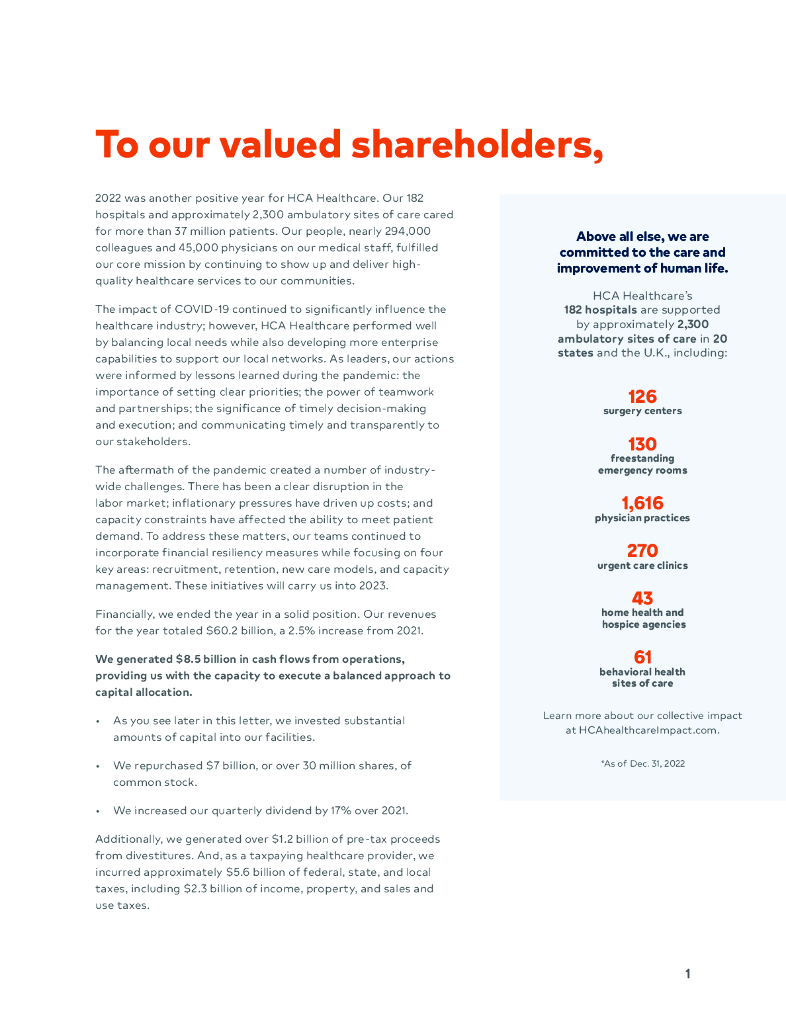 To our valued shareholders,

2022 was another positive year for HCA Healthcare. Our 182 hospitals and approximately 2,300 ambulatory sites of care cared for more than 37 million patients. Our people, nearly 294,000 colleagues and 45,000 physicians on our medical staff, fulfilled our core mission by continuing to show up and deliver high-quality healthcare services to our communities.

The impact of COVID-19 continued to significantly influence the healthcare industry; however, HCA Healthcare performed well by balancing local needs while also developing more enterprise capabilities to support our local networks. As leaders, our actions were informed by lessons learned during the pandemic: the importance of setting clear priorities; the power of teamwork and partnerships; the significance of timely decision-making and execution; and communicating timely and transparently to our stakeholders.

The aftermath of the pandemic created a number of industry-wide challenges. There has been a clear disruption in the labor market; inflationary pressures have driven up costs; and capacity constraints have affected the ability to meet patient demand. To address these matters, our teams continued to incorporate financial resiliency measures while focusing on four key areas: recruitment, retention, new care models, and capacity management. These initiatives will carry us into 2023.

Financially, we ended the year in a solid position. Our revenues for the year totaled $60.2 billion, a 2.5% increase from 2021.

We generated $8.5 billion in cash flows from operations, providing us with the capacity to execute a balanced approach to capital allocation.

• As you see later in this letter, we invested substantial amounts of capital into our facilities.

• We repurchased $7 billion, or over 30 million shares, of common stock.

• We increased our quarterly dividend by 17% over 2021.

Additionally, we generated over $1.2 billion of pre-tax proceeds from divestitures. And, as a taxpaying healthcare provider, we incurred approximately $5.6 billion of federal, state, and local taxes, including $2.3 billion of income, property, and sales and use taxes.

Above all else, we are committed to the care and improvement of human life.

HCA Healthcare's 182 hospitals are supported by approximately 2,300 ambulatory sites of care in 20 states and the U.K., including:

126
surgery centers

130
freestanding emergency rooms

1,616
physician practices

270
urgent care clinics

43
home health and hospice agencies

61
behavioral health sites of care

Learn more about our collective impact at HCAhealthcareImpact.com.

*As of Dec. 31, 2022

1